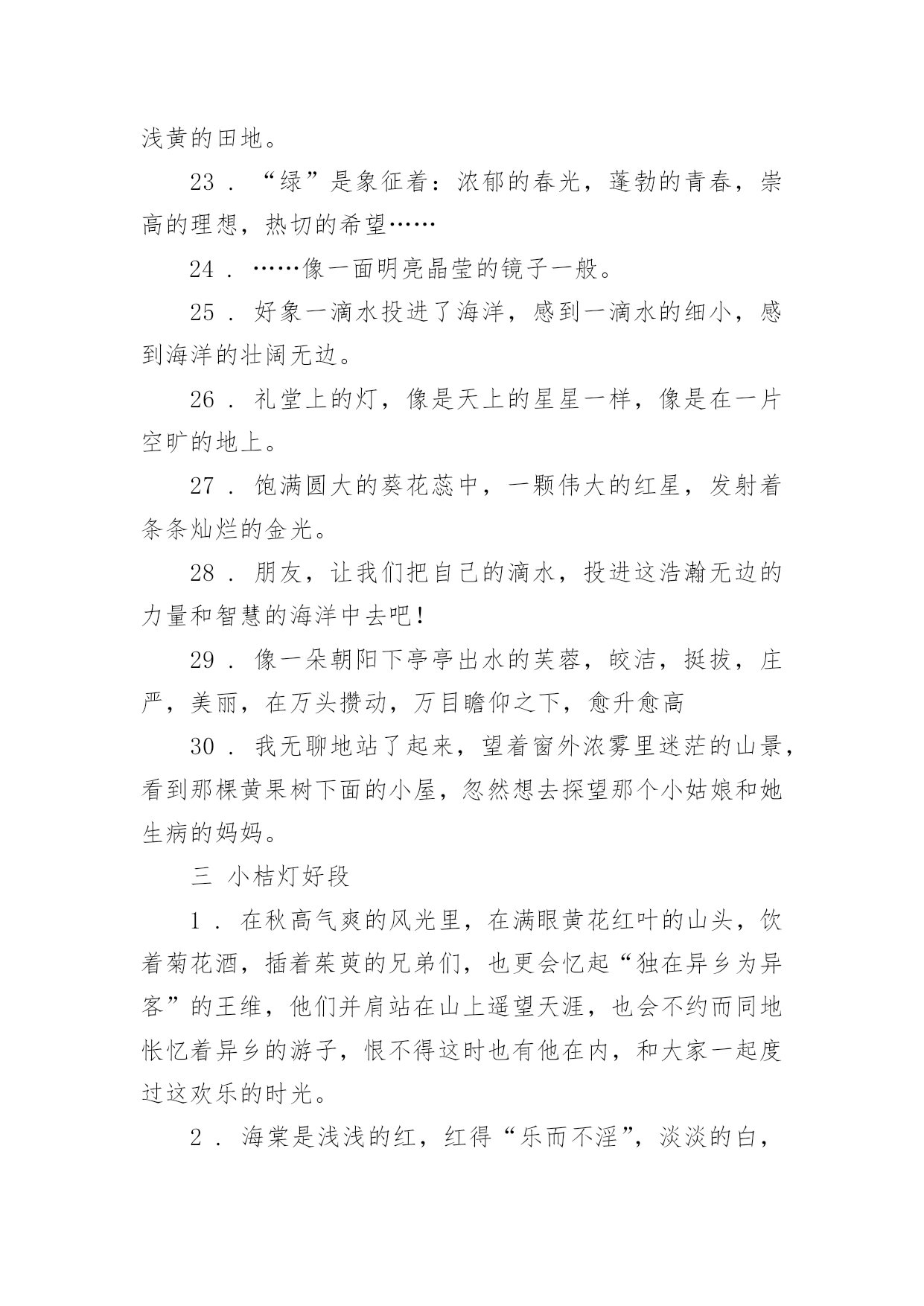 浅黄的田地。

23．“绿”是象征着：浓郁的春光，蓬勃的青春，崇高的理想，热切的希望……

24．……像一面明亮晶莹的镜子一般。

25．好象一滴水投进了海洋，感到一滴水的细小，感到海洋的壮阔无边。

26．礼堂上的灯，像是天上的星星一样，像是在一片空旷的地上。

27．饱满圆大的葵花蕊中，一颗伟大的红星，发射着条条灿烂的金光。

28．朋友，让我们把自己的滴水，投进这浩瀚无边的力量和智慧的海洋中去吧！

29．像一朵朝阳下亭亭出水的芙蓉，皎洁，挺拔，庄严，美丽，在万头攒动，万目瞻仰之下，愈升愈高

30．我无聊地站了起来，望着窗外浓雾里迷茫的山景，看到那棵黄果树下面的小屋，忽然想去探望那个小姑娘和她生病的妈妈。

三 小桔灯好段

1．在秋高气爽的风光里，在满眼黄花红叶的山头，饮着菊花酒，插着茱萸的兄弟们，也更会忆起“独在异乡为异客”的王维，他们并肩站在山上遥望天涯，也会不约而同地怅忆着异乡的游子，恨不得这时也有他在内，和大家一起度过这欢乐的时光。

2．海棠是浅浅的红，红得“乐而不淫”，淡淡的白，